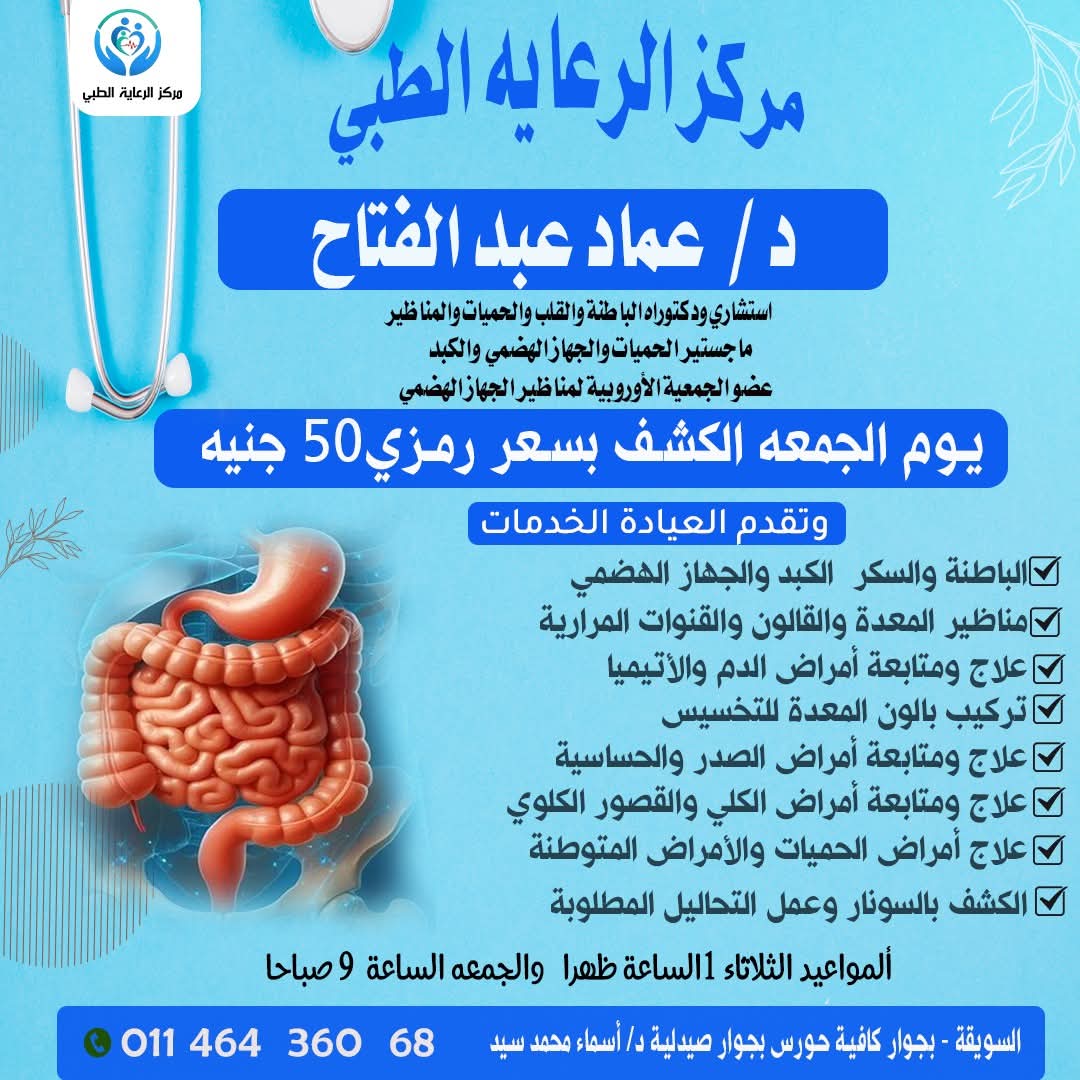 مركز الرعاية الطبي

مركز الرعايه الطبي

د/ عماد عبد الفتاح

استشاري ودكتوراه الباطنة والقلب والحميات والمناظير
ماجستير الحميات والجهاز الهضمي والكبد
عضو الجمعية الأوروبية لمناظير الجهاز الهضمي

يوم الجمعه الكشف بسعر رمزي50 جنيه

وتقدم العيادة الخدمات

الباطنة والسكر الكبد والجهاز الهضمي
مناظير المعدة والقالون والقنوات المرارية
علاج ومتابعة أمراض الدم والأنيميا
تركيب بالون المعدة للتخسيس
علاج ومتابعة أمراض الصدر والحساسية
علاج ومتابعة أمراض الكلي والقصور الكلوي
علاج أمراض الحميات والأمراض المتوطنة
الكشف بالسونار وعمل التحاليل المطلوبة

ألمواعيد الثلاثاء 1الساعة ظهرا والجمعه الساعة 9 صباحا

السويقة - بجوار كافية حورس بجوار صيدلية د/ أسماء محمد سيد
011 464 360 68